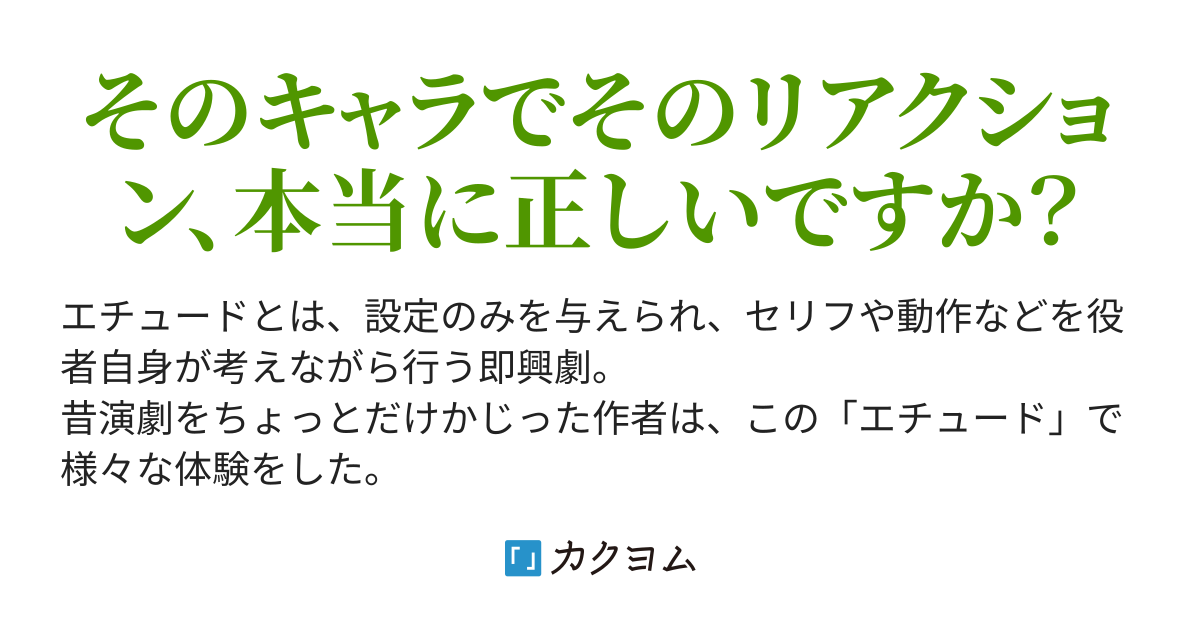 そのキャラでそのリアクション、本当に正しいですか?

エチュードとは、設定のみを与えられ、セリフや動作などを役者自身が考えながら行う即興劇。
昔演劇をちょっとだけかじった作者は、この「エチュード」で様々な体験をした。

カクヨム